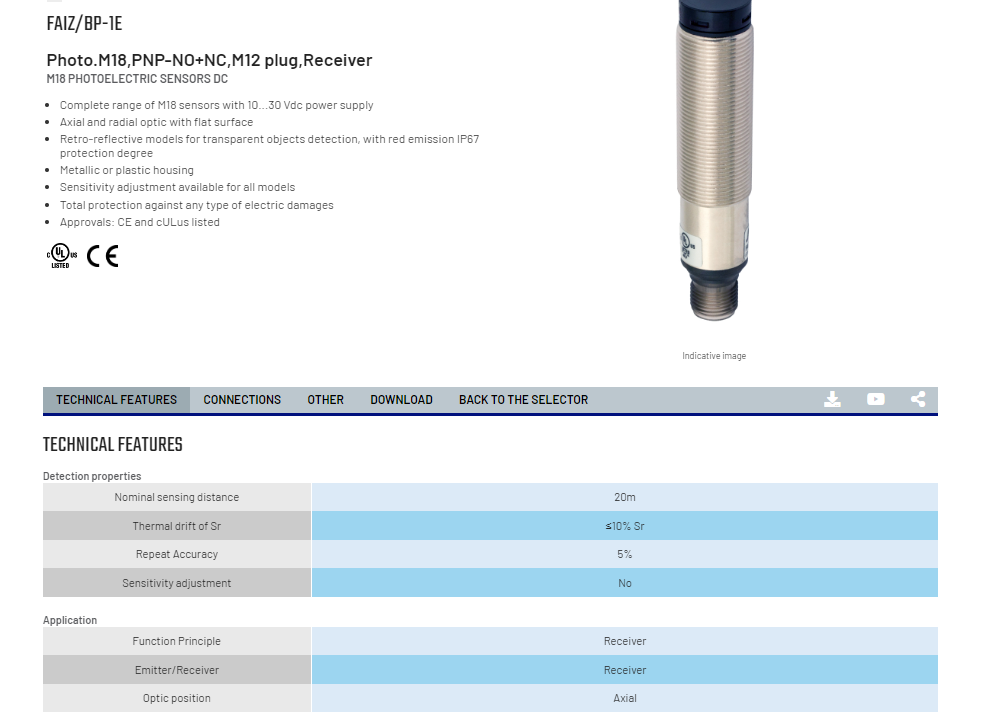 FAIZ/BP-1E

Photo.M18,PNP-NO+NC,M12 plug,Receiver
M18 PHOTOELECTRIC SENSORS DC

- Complete range of M18 sensors with 10...30 Vdc power supply
- Axial and radial optic with flat surface
- Retro-reflective models for transparent objects detection, with red emission IP67 protection degree
- Metallic or plastic housing
- Sensitivity adjustment available for all models
- Total protection against any type of electric damages
- Approvals: CE and cULus listed

c UL us LISTED CE

Indicative image

TECHNICAL FEATURES CONNECTIONS OTHER DOWNLOAD BACK TO THE SELECTOR

TECHNICAL FEATURES

Detection properties

| Nominal sensing distance | 20m |
|---|---|
| Thermal drift of Sr | ≤10% Sr |
| Repeat Accuracy | 5% |
| Sensitivity adjustment | No |

Application

| Function Principle | Receiver |
|---|---|
| Emitter/Receiver | Receiver |
| Optic position | Axial |